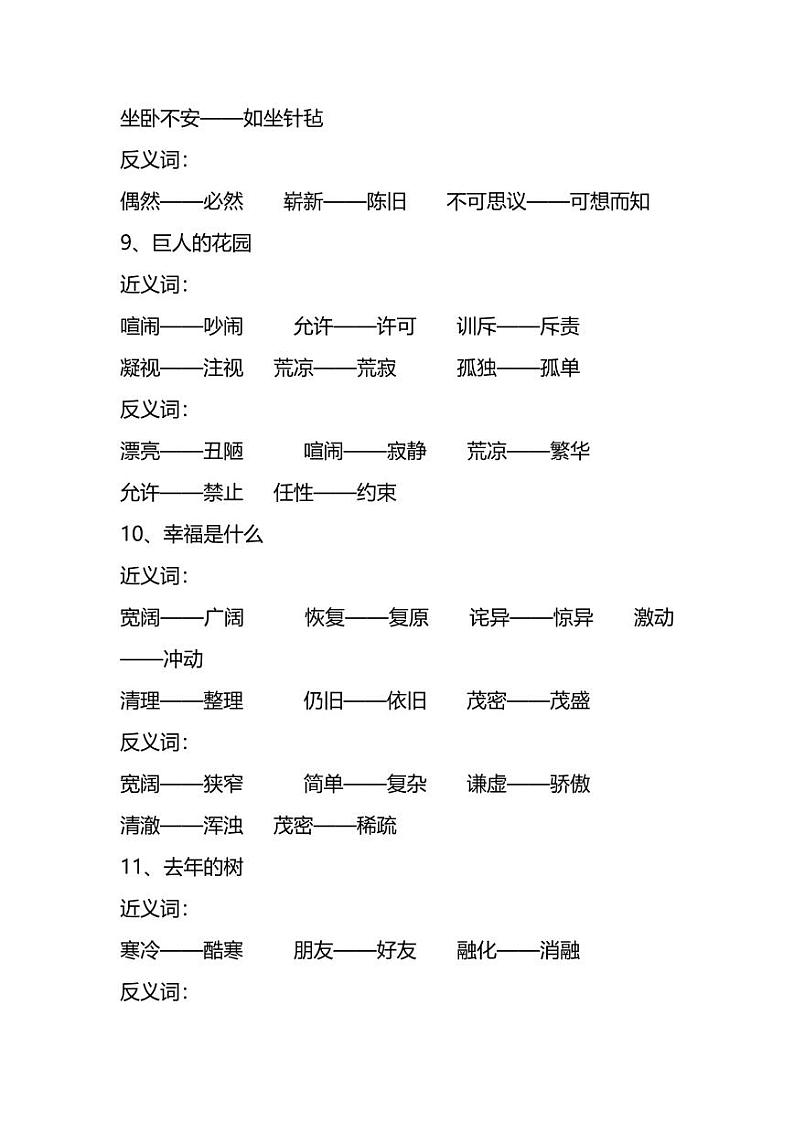 坐卧不安——如坐针毡

反义词：

偶然——必然　崭新——陈旧　不可思议——可想而知

9、巨人的花园

近义词：

喧闹——吵闹　允许——许可　训斥——斥责

凝视——注视　荒凉——荒寂　孤独——孤单

反义词：

漂亮——丑陋　喧闹——寂静　荒凉——繁华

允许——禁止　任性——约束

10、幸福是什么

近义词：

宽阔——广阔　恢复——复原　诧异——惊异　激动——冲动

清理——整理　仍旧——依旧　茂密——茂盛

反义词：

宽阔——狭窄　简单——复杂　谦虚——骄傲

清澈——浑浊　茂密——稀疏

11、去年的树

近义词：

寒冷——酷寒　朋友——好友　融化——消融

反义词：